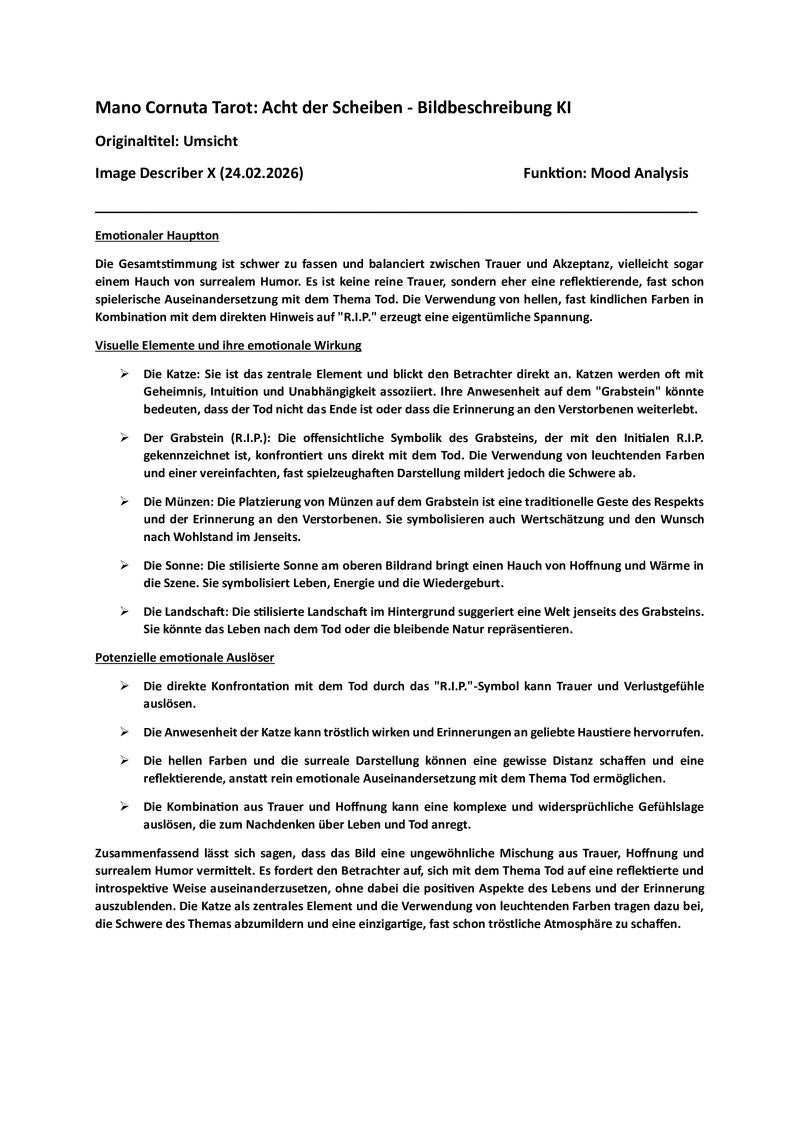 Mano Cornuta Tarot: Acht der Scheiben - Bildbeschreibung KI

Originaltitel: Umsicht

Image Describer X (24.02.2026) Funktion: Mood Analysis

Emotionaler Hauptton

Die Gesamtstimmung ist schwer zu fassen und balanciert zwischen Trauer und Akzeptanz, vielleicht sogar einem Hauch von surrealem Humor. Es ist keine reine Trauer, sondern eher eine reflektierende, fast schon spielerische Auseinandersetzung mit dem Thema Tod. Die Verwendung von hellen, fast kindlichen Farben in Kombination mit dem direkten Hinweis auf "R.I.P." erzeugt eine eigentümliche Spannung.

Visuelle Elemente und ihre emotionale Wirkung

➢ Die Katze: Sie ist das zentrale Element und blickt den Betrachter direkt an. Katzen werden oft mit Geheimnis, Intuition und Unabhängigkeit assoziiert. Ihre Anwesenheit auf dem "Grabstein" könnte bedeuten, dass der Tod nicht das Ende ist oder dass die Erinnerung an den Verstorbenen weiterlebt.

➢ Der Grabstein (R.I.P.): Die offensichtliche Symbolik des Grabsteins, der mit den Initialen R.I.P. gekennzeichnet ist, konfrontiert uns direkt mit dem Tod. Die Verwendung von leuchtenden Farben und einer vereinfachten, fast spielzeughaften Darstellung mildert jedoch die Schwere ab.

➢ Die Münzen: Die Platzierung von Münzen auf dem Grabstein ist eine traditionelle Geste des Respekts und der Erinnerung an den Verstorbenen. Sie symbolisieren auch Wertschätzung und den Wunsch nach Wohlstand im Jenseits.

➢ Die Sonne: Die stilisierte Sonne am oberen Bildrand bringt einen Hauch von Hoffnung und Wärme in die Szene. Sie symbolisiert Leben, Energie und die Wiedergeburt.

➢ Die Landschaft: Die stilisierte Landschaft im Hintergrund suggeriert eine Welt jenseits des Grabsteins. Sie könnte das Leben nach dem Tod oder die bleibende Natur repräsentieren.

Potenzielle emotionale Auslöser

➢ Die direkte Konfrontation mit dem Tod durch das "R.I.P."-Symbol kann Trauer und Verlustgefühle auslösen.

➢ Die Anwesenheit der Katze kann tröstlich wirken und Erinnerungen an geliebte Haustiere hervorrufen.

➢ Die hellen Farben und die surreale Darstellung können eine gewisse Distanz schaffen und eine reflektierende, anstatt rein emotionale Auseinandersetzung mit dem Thema Tod ermöglichen.

➢ Die Kombination aus Trauer und Hoffnung kann eine komplexe und widersprüchliche Gefühlslage auslösen, die zum Nachdenken über Leben und Tod anregt.

Zusammenfassend lässt sich sagen, dass das Bild eine ungewöhnliche Mischung aus Trauer, Hoffnung und surrealem Humor vermittelt. Es fordert den Betrachter auf, sich mit dem Thema Tod auf eine reflektierte und introspektive Weise auseinanderzusetzen, ohne dabei die positiven Aspekte des Lebens und der Erinnerung auszublenden. Die Katze als zentrales Element und die Verwendung von leuchtenden Farben tragen dazu bei, die Schwere des Themas abzumildern und eine einzigartige, fast schon tröstliche Atmosphäre zu schaffen.